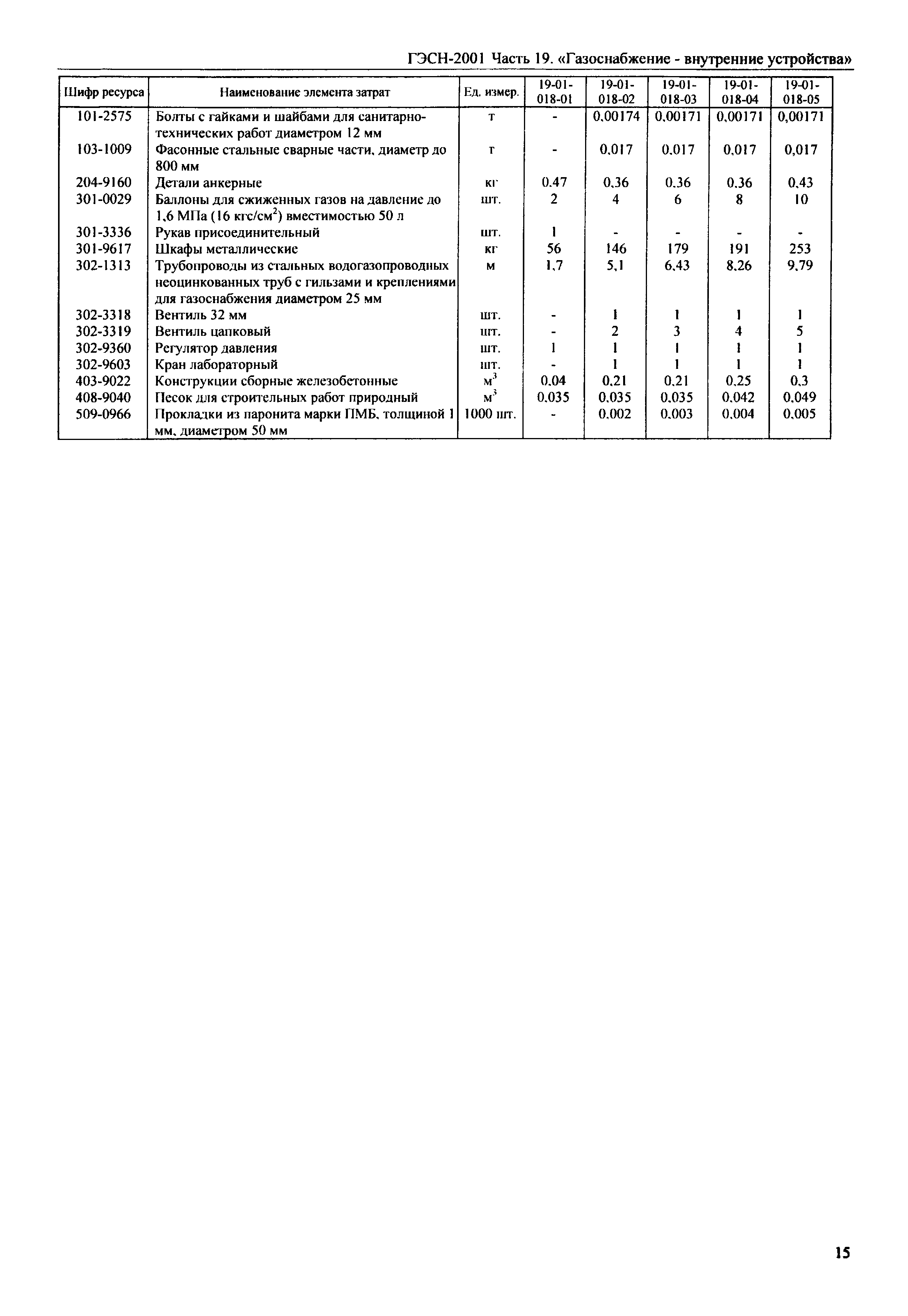 ГЭСН-2001 Часть 19. «Газоснабжение - внутренние устройства»

| Шифр ресурса | Наименование элемента затрат | Ед. измер. | 19-01-018-01 | 19-01-018-02 | 19-01-018-03 | 19-01-018-04 | 19-01-018-05 |
|---|---|---|---|---|---|---|---|
| 101-2575 | Болты с гайками и шайбами для санитарно-технических работ диаметром 12 мм | т | - | 0,00174 | 0,00171 | 0,00171 | 0,00171 |
| 103-1009 | Фасонные стальные сварные части, диаметр до 800 мм | т | - | 0,017 | 0,017 | 0,017 | 0,017 |
| 204-9160 | Детали анкерные | кг | 0,47 | 0,36 | 0,36 | 0,36 | 0,43 |
| 301-0029 | Баллоны для сжиженных газов на давление до 1,6 МПа (16 кгс/см$^2$) вместимостью 50 л | шт. | 2 | 4 | 6 | 8 | 10 |
| 301-3336 | Рукав присоединительный | шт. | 1 | - | - | - | - |
| 301-9617 | Шкафы металлические | кг | 56 | 146 | 179 | 191 | 253 |
| 302-1313 | Трубопроводы из стальных водогазопроводных неоцинкованных труб с гильзами и креплениями для газоснабжения диаметром 25 мм | м | 1,7 | 5,1 | 6,43 | 8,26 | 9,79 |
| 302-3318 | Вентиль 32 мм | шт. | - | 1 | 1 | 1 | 1 |
| 302-3319 | Вентиль цапковый | шт. | - | 2 | 3 | 4 | 5 |
| 302-9360 | Регулятор давления | шт. | 1 | 1 | 1 | 1 | 1 |
| 302-9603 | Кран лабораторный | шт. | - | 1 | 1 | 1 | 1 |
| 403-9022 | Конструкции сборные железобетонные | м$^3$ | 0,04 | 0,21 | 0,21 | 0,25 | 0,3 |
| 408-9040 | Песок для строительных работ природный | м$^3$ | 0,035 | 0,035 | 0,035 | 0,042 | 0,049 |
| 509-0966 | Прокладки из паронита марки ПМБ, толщиной 1 мм, диаметром 50 мм | 1000 шт. | - | 0,002 | 0,003 | 0,004 | 0,005 |

15